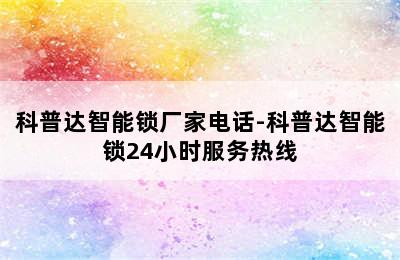 科普达智能锁厂家电话-科普达智能锁24小时服务热线